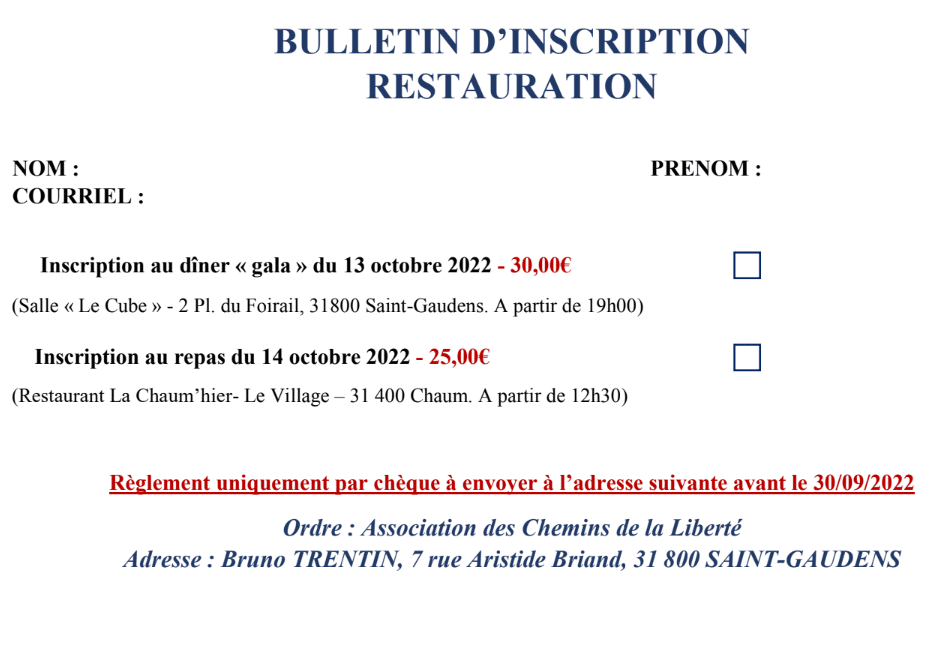 BULLETIN D'INSCRIPTION
RESTAURATION

NOM : PRENOM :
COURRIEL :

Inscription au dîner « gala » du 13 octobre 2022 - 30,00€

(Salle « Le Cube » - 2 Pl. du Foirail, 31800 Saint-Gaudens. A partir de 19h00)

Inscription au repas du 14 octobre 2022 - 25,00€

(Restaurant La Chaum'hier- Le Village – 31 400 Chaum. A partir de 12h30)

Règlement uniquement par chèque à envoyer à l'adresse suivante avant le 30/09/2022

Ordre : Association des Chemins de la Liberté
Adresse : Bruno TRENTIN, 7 rue Aristide Briand, 31 800 SAINT-GAUDENS